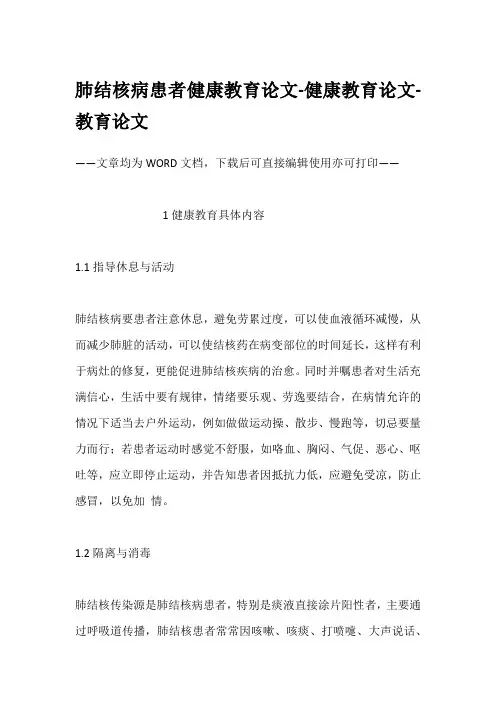 肺结核病患者健康教育论文-健康教育论文-教育论文

——文章均为WORD文档，下载后可直接编辑使用亦可打印——

1 健康教育具体内容

1.1 指导休息与活动

肺结核病要患者注意休息，避免劳累过度，可以使血液循环减慢，从而减少肺脏的活动，可以使结核药在病变部位的时间延长，这样有利于病灶的修复，更能促进肺结核疾病的治愈。同时并嘱患者对生活充满信心，生活中要有规律，情绪要乐观、劳逸要结合，在病情允许的情况下适当去户外运动，例如做做运动操、散步、慢跑等，切忌要量力而行；若患者运动时感觉不舒服，如咯血、胸闷、气促、恶心、呕吐等，应立即停止运动，并告知患者因抵抗力低，应避免受凉，防止感冒，以免加 情。

1.2 隔离与消毒

肺结核传染源是肺结核病患者，特别是痰液直接涂片阳性者，主要通过呼吸道传播，肺结核患者常常因咳嗽、咳痰、打喷嚏、大声说话、